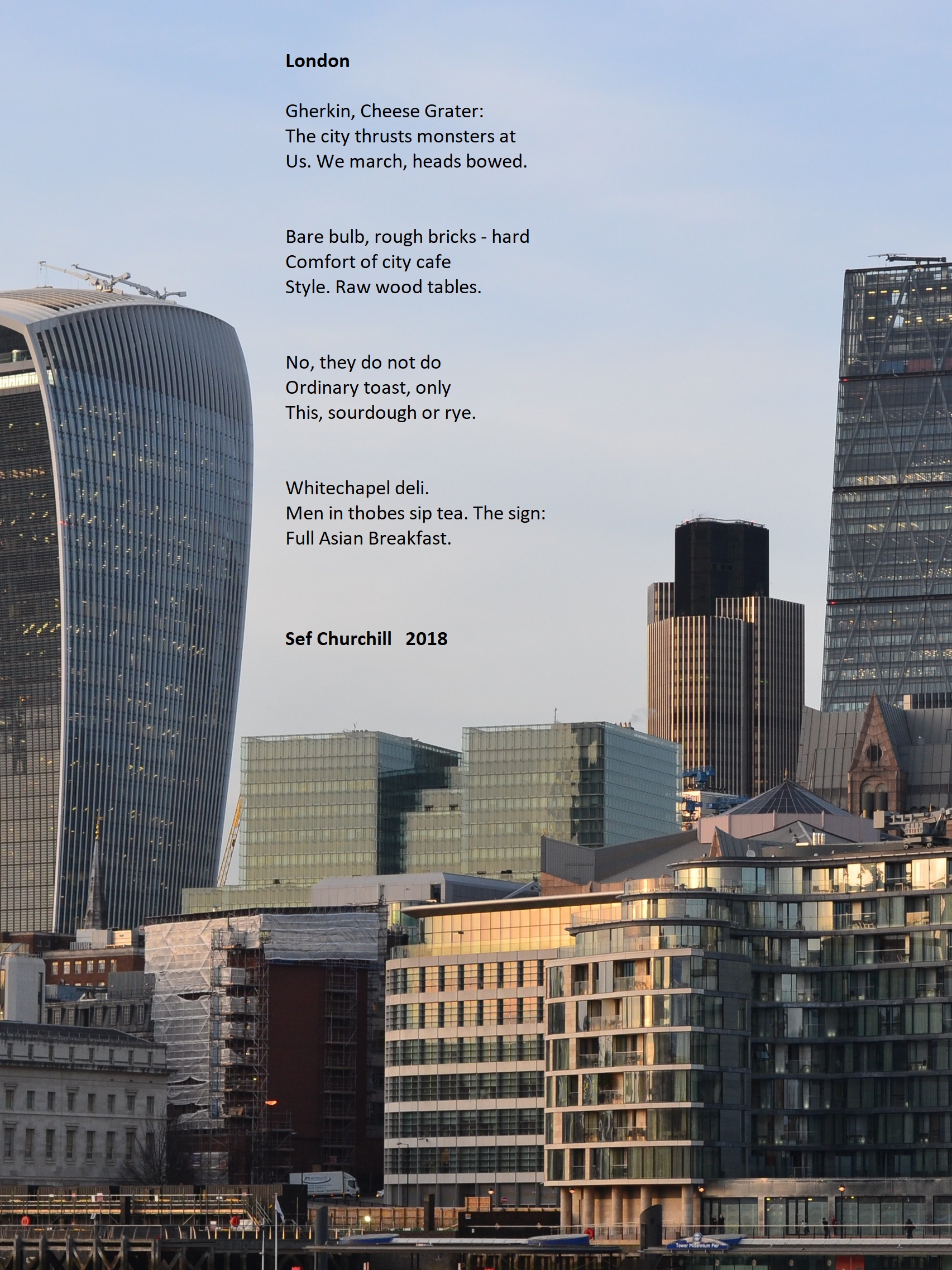 London

Gherkin, Cheese Grater:
The city thrusts monsters at
Us. We march, heads bowed.

Bare bulb, rough bricks - hard
Comfort of city cafe
Style. Raw wood tables.

No, they do not do
Ordinary toast, only
This, sourdough or rye.

Whitechapel deli.
Men in thobes sip tea. The sign:
Full Asian Breakfast.

Sef Churchill   2018